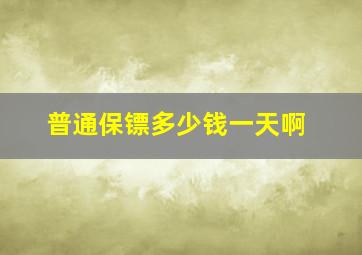 普通保镖多少钱一天啊